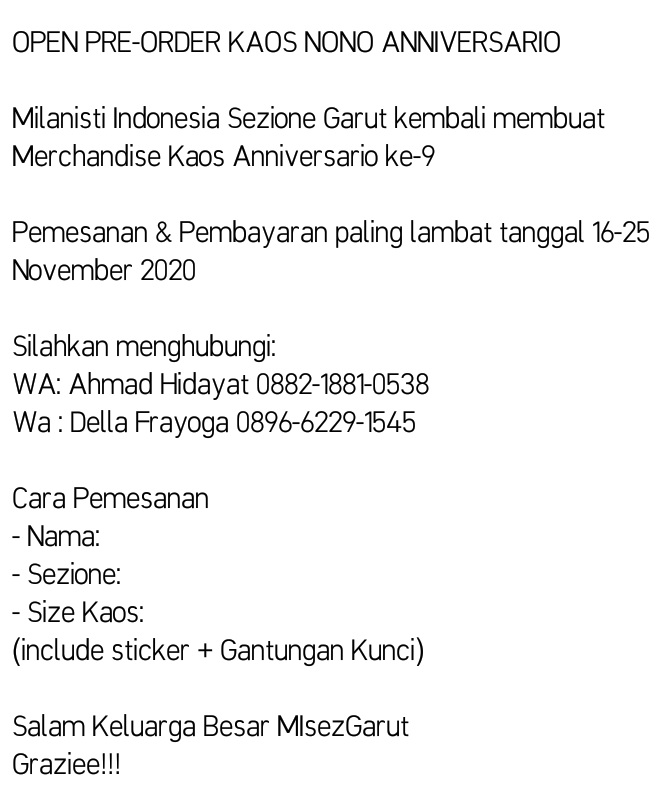 OPEN PRE-ORDER KAOS NONO ANNIVERSARIO

Milanisti Indonesia Sezione Garut kembali membuat Merchandise Kaos Anniversario ke-9

Pemesanan & Pembayaran paling lambat tanggal 16-25 November 2020

Silahkan menghubungi:
WA: Ahmad Hidayat 0882-1881-0538
Wa : Della Frayoga 0896-6229-1545

Cara Pemesanan
- Nama:
- Sezione:
- Size Kaos:
(include sticker + Gantungan Kunci)

Salam Keluarga Besar MIsezGarut
Graziee!!!